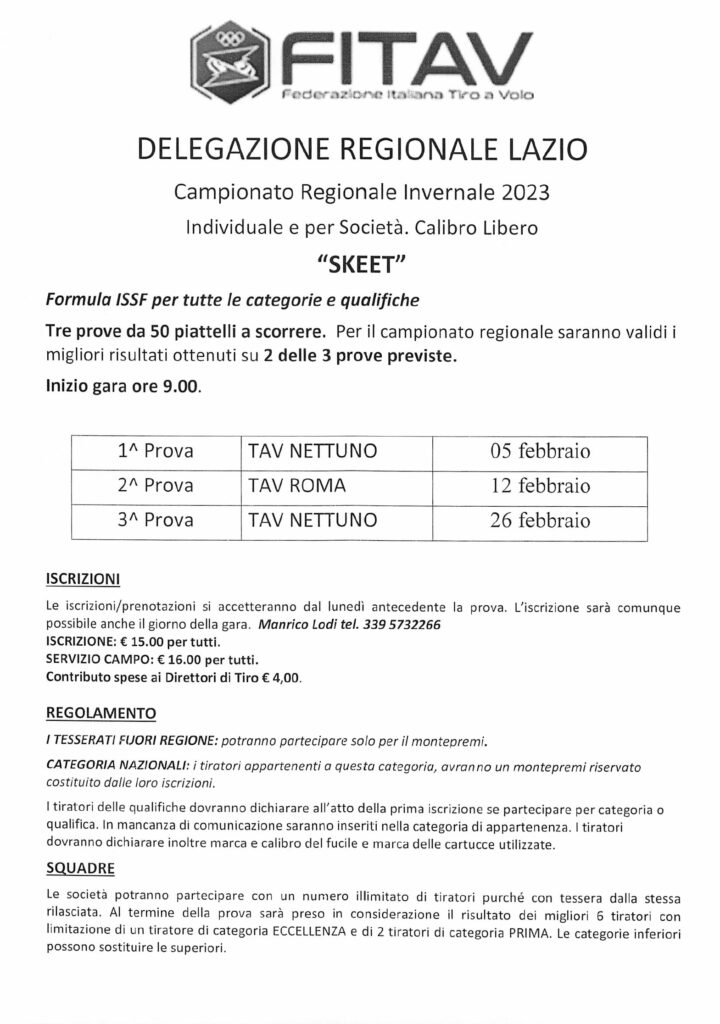 FITAV
Federazione Italiana Tiro a Volo

DELEGAZIONE REGIONALE LAZIO

Campionato Regionale Invernale 2023

Individuale e per Società. Calibro Libero

"SKEET"

Formula ISSF per tutte le categorie e qualifiche

Tre prove da 50 piattelli a scorrere. Per il campionato regionale saranno validi i migliori risultati ottenuti su 2 delle 3 prove previste.

Inizio gara ore 9.00.

| 1^ Prova | TAV NETTUNO | 05 febbraio |
|---|---|---|
| 2^ Prova | TAV ROMA | 12 febbraio |
| 3^ Prova | TAV NETTUNO | 26 febbraio |

ISCRIZIONI

Le iscrizioni/prenotazioni si accetteranno dal lunedì antecedente la prova. L'iscrizione sarà comunque possibile anche il giorno della gara. Manrico Lodi tel. 339 5732266
ISCRIZIONE: € 15.00 per tutti.
SERVIZIO CAMPO: € 16.00 per tutti.
Contributo spese ai Direttori di Tiro € 4,00.

REGOLAMENTO

I TESSERATI FUORI REGIONE: potranno partecipare solo per il montepremi.

CATEGORIA NAZIONALI: i tiratori appartenenti a questa categoria, avranno un montepremi riservato costituito dalle loro iscrizioni.

I tiratori delle qualifiche dovranno dichiarare all'atto della prima iscrizione se partecipare per categoria o qualifica. In mancanza di comunicazione saranno inseriti nella categoria di appartenenza. I tiratori dovranno dichiarare inoltre marca e calibro del fucile e marca delle cartucce utilizzate.

SQUADRE

Le società potranno partecipare con un numero illimitato di tiratori purché con tessera dalla stessa rilasciata. Al termine della prova sarà preso in considerazione il risultato dei migliori 6 tiratori con limitazione di un tiratore di categoria ECCELLENZA e di 2 tiratori di categoria PRIMA. Le categorie inferiori possono sostituire le superiori.